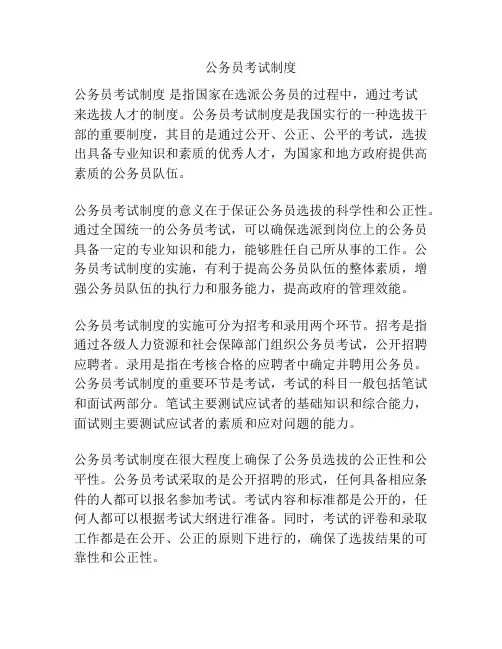 公务员考试制度

公务员考试制度 是指国家在选派公务员的过程中，通过考试来选拔人才的制度。公务员考试制度是我国实行的一种选拔干部的重要制度，其目的是通过公开、公正、公平的考试，选拔出具备专业知识和素质的优秀人才，为国家和地方政府提供高素质的公务员队伍。

公务员考试制度的意义在于保证公务员选拔的科学性和公正性。通过全国统一的公务员考试，可以确保选派到岗位上的公务员具备一定的专业知识和能力，能够胜任自己所从事的工作。公务员考试制度的实施，有利于提高公务员队伍的整体素质，增强公务员队伍的执行力和服务能力，提高政府的管理效能。

公务员考试制度的实施可分为招考和录用两个环节。招考是指通过各级人力资源和社会保障部门组织公务员考试，公开招聘应聘者。录用是指在考核合格的应聘者中确定并聘用公务员。公务员考试制度的重要环节是考试，考试的科目一般包括笔试和面试两部分。笔试主要测试应试者的基础知识和综合能力，面试则主要测试应试者的素质和应对问题的能力。

公务员考试制度在很大程度上确保了公务员选拔的公正性和公平性。公务员考试采取的是公开招聘的形式，任何具备相应条件的人都可以报名参加考试。考试内容和标准都是公开的，任何人都可以根据考试大纲进行准备。同时，考试的评卷和录取工作都是在公开、公正的原则下进行的，确保了选拔结果的可靠性和公正性。